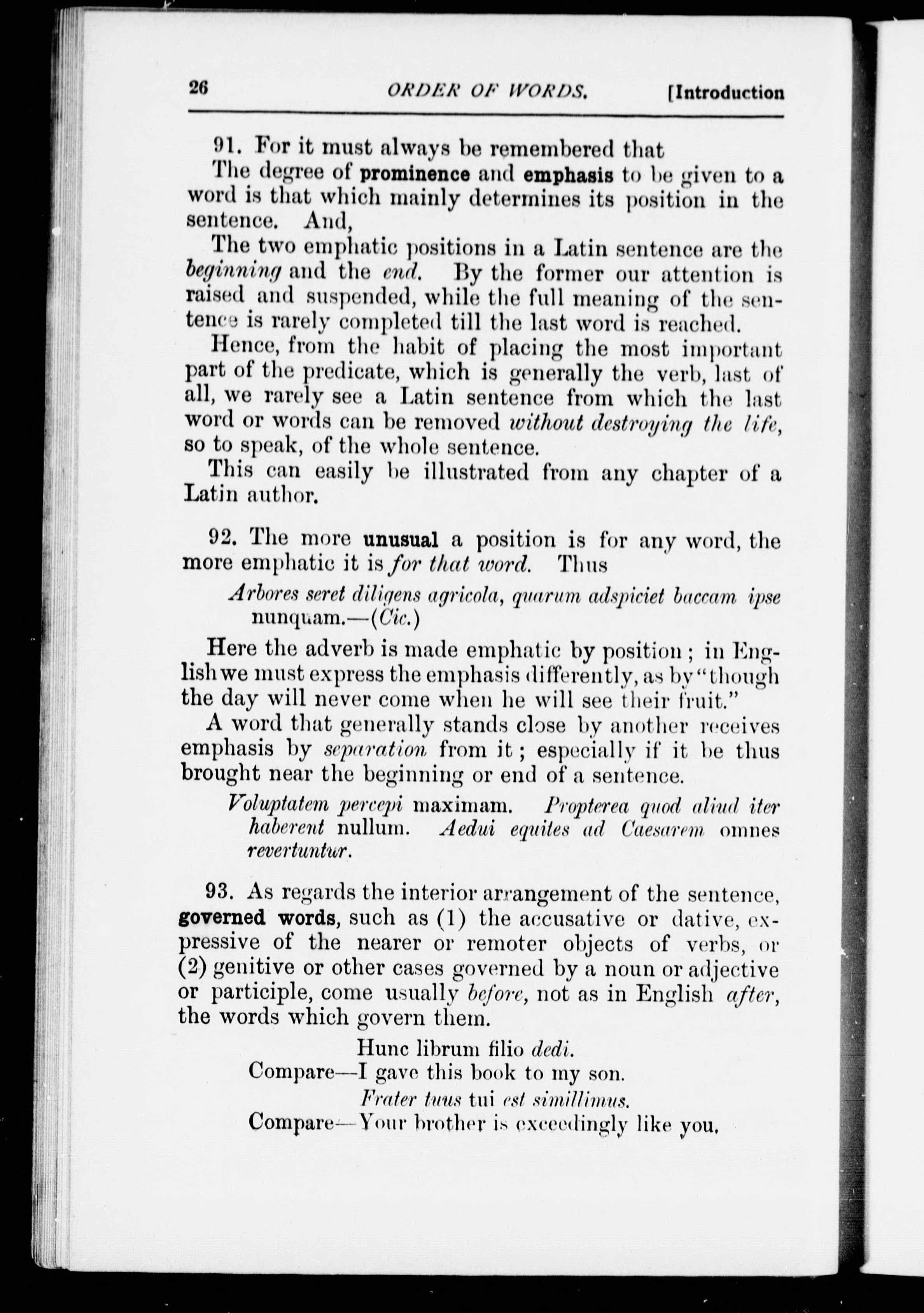 26 ORDER OF WORDS. [Introduction

91. For it must always be remembered that

The degree of prominence and emphasis to be given to a word is that which mainly determines its position in the sentence. And,

The two emphatic positions in a Latin sentence are the beginning and the end. By the former our attention is raised and suspended, while the full meaning of the sentence is rarely completed till the last word is reached.

Hence, from the habit of placing the most important part of the predicate, which is generally the verb, last of all, we rarely see a Latin sentence from which the last word or words can be removed without destroying the life, so to speak, of the whole sentence.

This can easily be illustrated from any chapter of a Latin author.

92. The more unusual a position is for any word, the more emphatic it is for that word. Thus

Arbores seret diligens agricola, quarum adspiciet baccam ipse nunquam.—(Cic.)

Here the adverb is made emphatic by position; in English we must express the emphasis differently, as by "though the day will never come when he will see their fruit."

A word that generally stands close by another receives emphasis by separation from it; especially if it be thus brought near the beginning or end of a sentence.

Voluptatem percepi maximam. Propterea quod aliud iter haberent nullum. Aedui equites ad Caesarem omnes revertuntur.

93. As regards the interior arrangement of the sentence, governed words, such as (1) the accusative or dative, expressive of the nearer or remoter objects of verbs, or (2) genitive or other cases governed by a noun or adjective or participle, come usually before, not as in English after, the words which govern them.

Hunc librum filio dedi.
Compare—I gave this book to my son.
Frater tuus tui est simillimus.
Compare—Your brother is exceedingly like you.